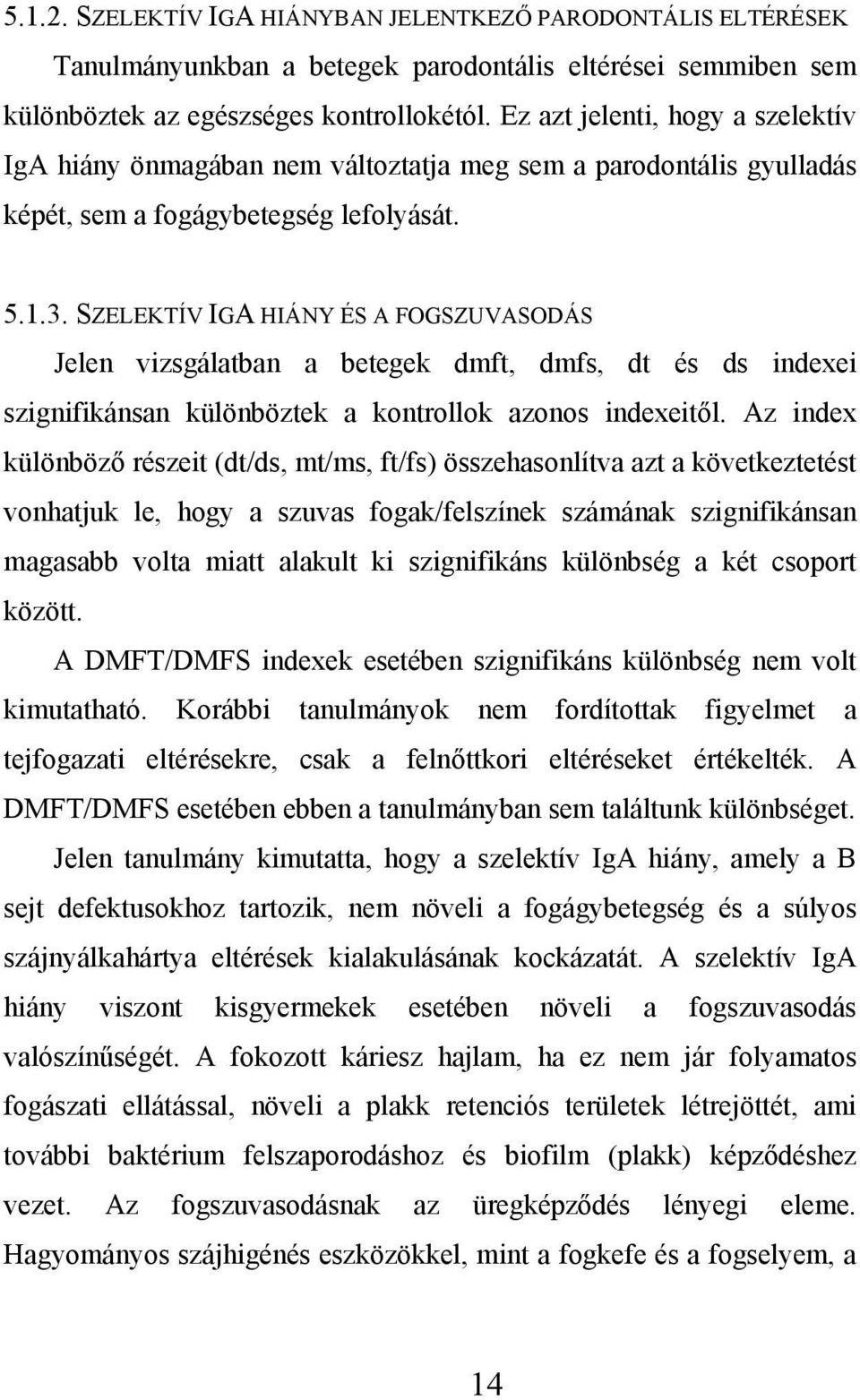 5.1.2. SZELEKTÍV IGA HIÁNYBAN JELENTKEZŐ PARODONTÁLIS ELTÉRÉSEK

Tanulmányunkban a betegek parodontális eltérései semmiben sem különböztek az egészséges kontrollokétól. Ez azt jelenti, hogy a szelektív IgA hiány önmagában nem változtatja meg sem a parodontális gyulladás képét, sem a fogágybetegség lefolyását.

5.1.3. SZELEKTÍV IGA HIÁNY ÉS A FOGSZUVASODÁS

Jelen vizsgálatban a betegek dmft, dmfs, dt és ds indexei szignifikánsan különböztek a kontrollok azonos indexeitől. Az index különböző részeit (dt/ds, mt/ms, ft/fs) összehasonlítva azt a következtetést vonhatjuk le, hogy a szuvas fogak/felszínek számának szignifikánsan magasabb volta miatt alakult ki szignifikáns különbség a két csoport között.

A DMFT/DMFS indexek esetében szignifikáns különbség nem volt kimutatható. Korábbi tanulmányok nem fordítottak figyelmet a tejfogazati eltérésekre, csak a felnőttkori eltéréseket értékelték. A DMFT/DMFS esetében ebben a tanulmányban sem találtunk különbséget.

Jelen tanulmány kimutatta, hogy a szelektív IgA hiány, amely a B sejt defektusokhoz tartozik, nem növeli a fogágybetegség és a súlyos szájnyálkahártya eltérések kialakulásának kockázatát. A szelektív IgA hiány viszont kisgyermekek esetében növeli a fogszuvasodás valószínűségét. A fokozott káriesz hajlam, ha ez nem jár folyamatos fogászati ellátással, növeli a plakk retenciós területek létrejöttét, ami további baktérium felszaporodáshoz és biofilm (plakk) képződéshez vezet. Az fogszuvasodásnak az üregképződés lényegi eleme. Hagyományos szájhigénés eszközökkel, mint a fogkefe és a fogselyem, a

14